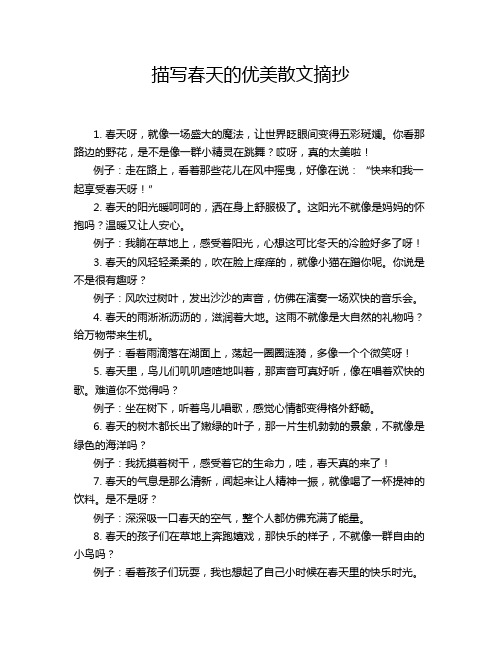 描写春天的优美散文摘抄

1. 春天呀，就像一场盛大的魔法，让世界眨眼间变得五彩斑斓。你看那路边的野花，是不是像一群小精灵在跳舞？哎呀，真的太美啦！

例子：走在路上，看着那些花儿在风中摇曳，好像在说：“快来和我一起享受春天呀！”

2. 春天的阳光暖呵呵的，洒在身上舒服极了。这阳光不就像是妈妈的怀抱吗？温暖又让人安心。

例子：我躺在草地上，感受着阳光，心想这可比冬天的冷脸好多了呀！

3. 春天的风轻轻柔柔的，吹在脸上痒痒的，就像小猫在蹭你呢。你说是不是很有趣呀？

例子：风吹过树叶，发出沙沙的声音，仿佛在演奏一场欢快的音乐会。

4. 春天的雨淅淅沥沥的，滋润着大地。这雨不就像是大自然的礼物吗？给万物带来生机。

例子：看着雨滴落在湖面上，荡起一圈圈涟漪，多像一个个微笑呀！

5. 春天里，鸟儿们叽叽喳喳地叫着，那声音可真好听，像在唱着欢快的歌。难道你不觉得吗？

例子：坐在树下，听着鸟儿唱歌，感觉心情都变得格外舒畅。

6. 春天的树木都长出了嫩绿的叶子，那一片生机勃勃的景象，不就像是绿色的海洋吗？

例子：我抚摸着树干，感受着它的生命力，哇，春天真的来了！

7. 春天的气息是那么清新，闻起来让人精神一振，就像喝了一杯提神的饮料。是不是呀？

例子：深深吸一口春天的空气，整个人都仿佛充满了能量。

8. 春天的孩子们在草地上奔跑嬉戏，那快乐的样子，不就像一群自由的小鸟吗？

例子：看着孩子们玩耍，我也想起了自己小时候在春天里的快乐时光。